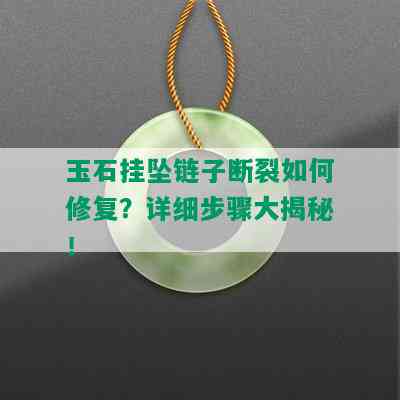 玉石挂坠链子断裂如何修复？详细步骤大揭秘！